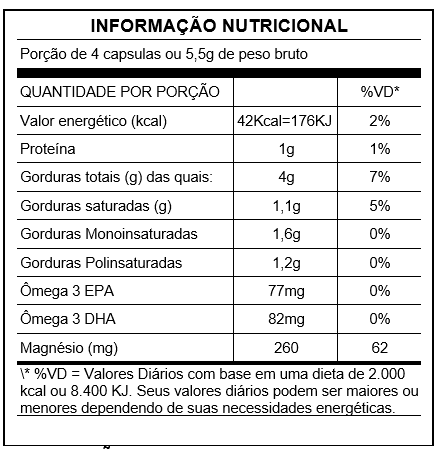 INFORMAÇÃO NUTRICIONAL

Porção de 4 capsulas ou 5,5g de peso bruto

| QUANTIDADE POR PORÇÃO | | %VD* |
|---|---|---|
| Valor energético (kcal) | 42Kcal=176KJ | 2% |
| Proteína | 1g | 1% |
| Gorduras totais (g) das quais: | 4g | 7% |
| Gorduras saturadas (g) | 1,1g | 5% |
| Gorduras Monoinsaturadas | 1,6g | 0% |
| Gorduras Polinsaturadas | 1,2g | 0% |
| Ômega 3 EPA | 77mg | 0% |
| Ômega 3 DHA | 82mg | 0% |
| Magnésio (mg) | 260 | 62 |

\* %VD = Valores Diários com base em uma dieta de 2.000 kcal ou 8.400 KJ. Seus valores diários podem ser maiores ou menores dependendo de suas necessidades energéticas.